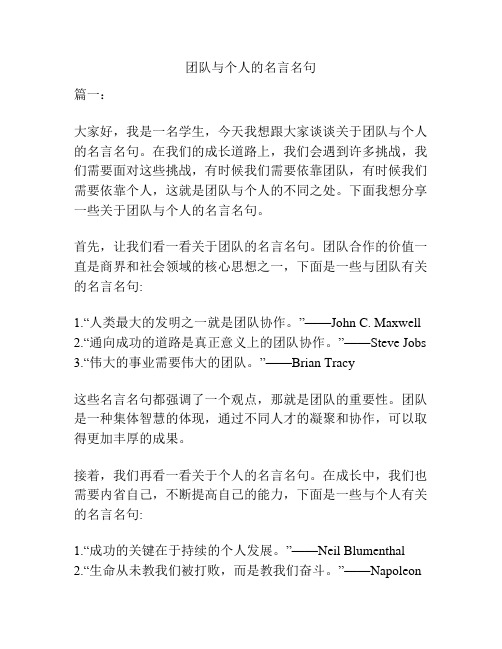 团队与个人的名言名句

篇一：

大家好，我是一名学生，今天我想跟大家谈谈关于团队与个人的名言名句。在我们的成长道路上，我们会遇到许多挑战，我们需要面对这些挑战，有时候我们需要依靠团队，有时候我们需要依靠个人，这就是团队与个人的不同之处。下面我想分享一些关于团队与个人的名言名句。

首先，让我们看一看关于团队的名言名句。团队合作的价值一直是商界和社会领域的核心思想之一，下面是一些与团队有关的名言名句:

1.“人类最大的发明之一就是团队协作。”——John C. Maxwell
2.“通向成功的道路是真正意义上的团队协作。”——Steve Jobs
3.“伟大的事业需要伟大的团队。”——Brian Tracy

这些名言名句都强调了一个观点，那就是团队的重要性。团队是一种集体智慧的体现，通过不同人才的凝聚和协作，可以取得更加丰厚的成果。

接着，我们再看一看关于个人的名言名句。在成长中，我们也需要内省自己，不断提高自己的能力，下面是一些与个人有关的名言名句:

1.“成功的关键在于持续的个人发展。”——Neil Blumenthal
2.“生命从未教我们被打败，而是教我们奋斗。”——Napoleon